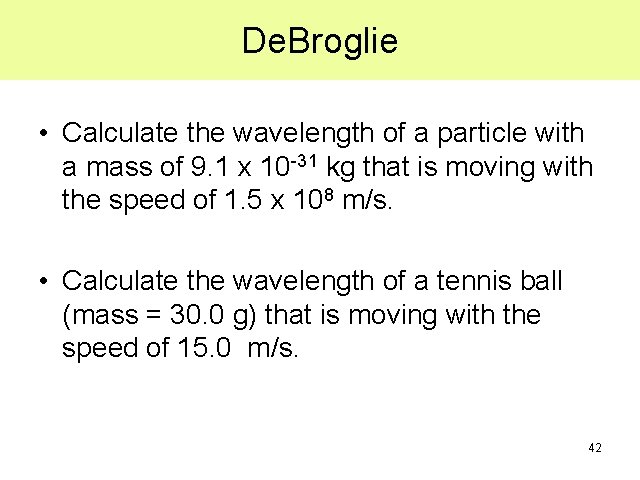 DeBroglie

• Calculate the wavelength of a particle with a mass of $9.1 \times 10^{-31}$ kg that is moving with the speed of $1.5 \times 10^{8}$ m/s.

• Calculate the wavelength of a tennis ball (mass = 30.0 g) that is moving with the speed of 15.0 m/s.

42